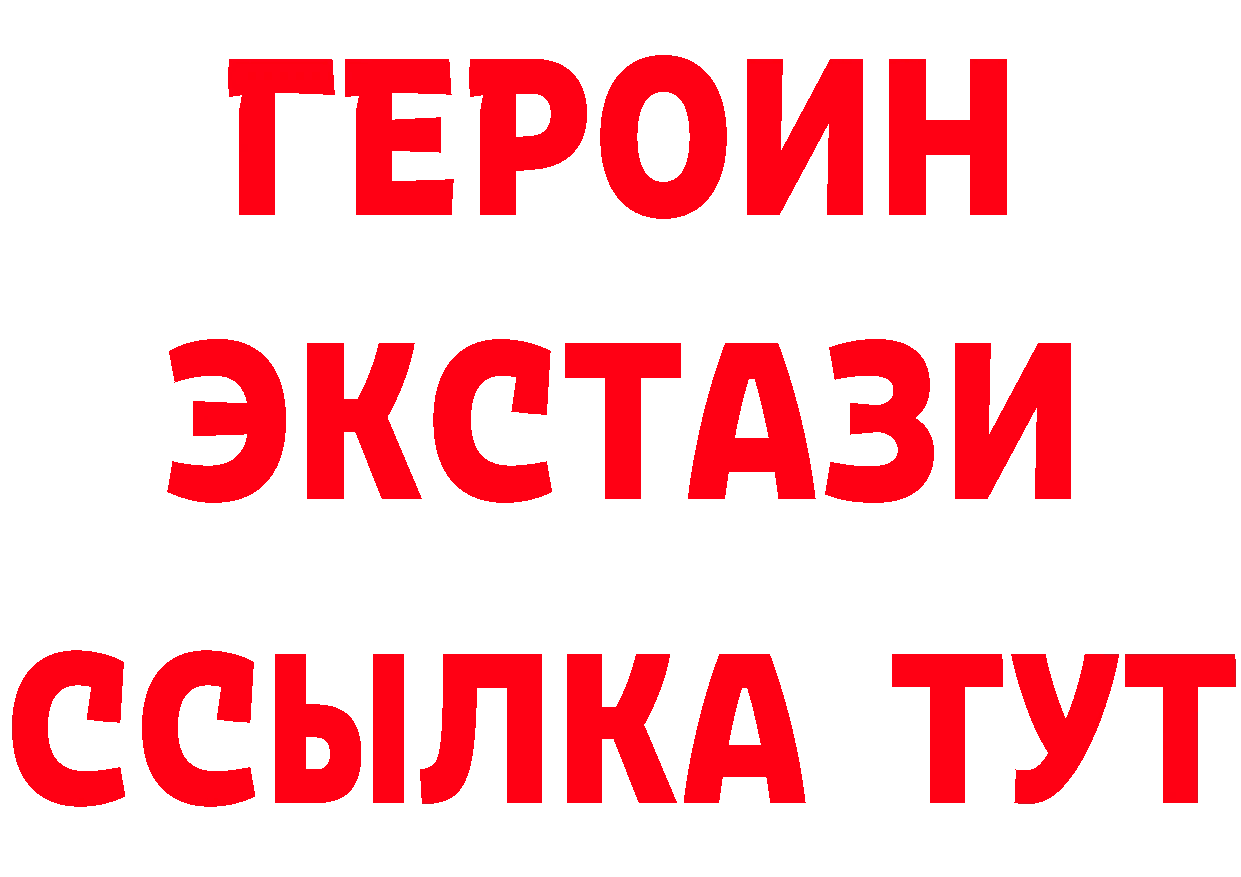 ГЕРОИН
ЭКСТАЗИ
ССЫЛКА ТУТ